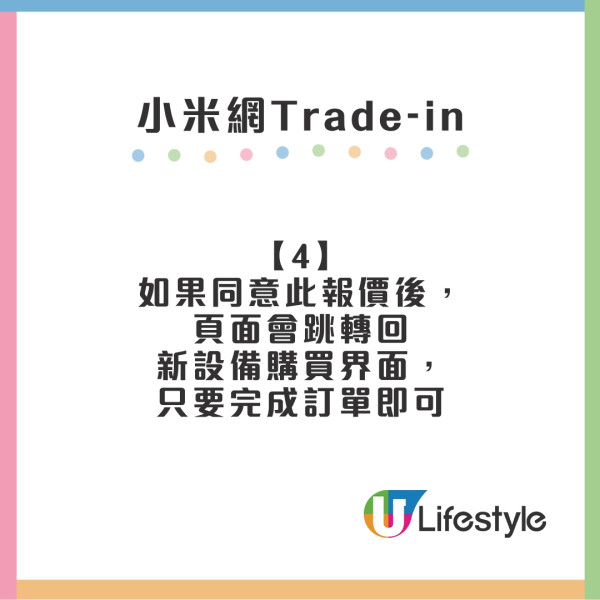 小米網Trade-in

【4】
如果同意此報價後，
頁面會跳轉回
新設備購買界面，
只要完成訂單即可

U Lifestyle